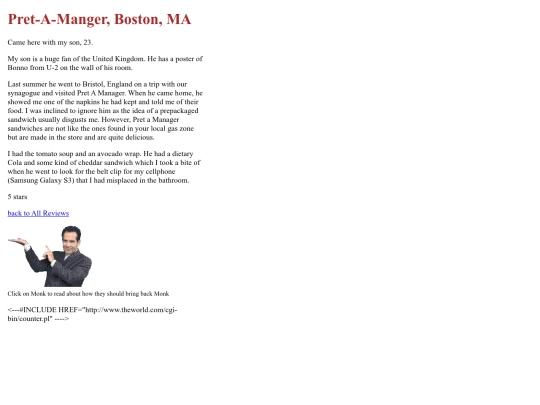 Pret-A-Manger, Boston, MA

Came here with my son, 23.

My son is a huge fan of the United Kingdom. He has a poster of Bonno from U-2 on the wall of his room.

Last summer he went to Bristol, England on a trip with our synagogue and visited Pret A Manager. When he came home, he showed me one of the napkins he had kept and told me of their food. I was inclined to ignore him as the idea of a prepackaged sandwich usually disgusts me. However, Pret a Manager sandwiches are not like the ones found in your local gas zone but are made in the store and are quite delicious.

I had the tomato soup and an avocado wrap. He had a dietary Cola and some kind of cheddar sandwich which I took a bite of when he went to look for the belt clip for my cellphone (Samsung Galaxy S3) that I had misplaced in the bathroom.

5 stars

back to All Reviews

Click on Monk to read about how they should bring back Monk

<---#INCLUDE HREF="http://www.theworld.com/cgi-bin/counter.pl" ---->